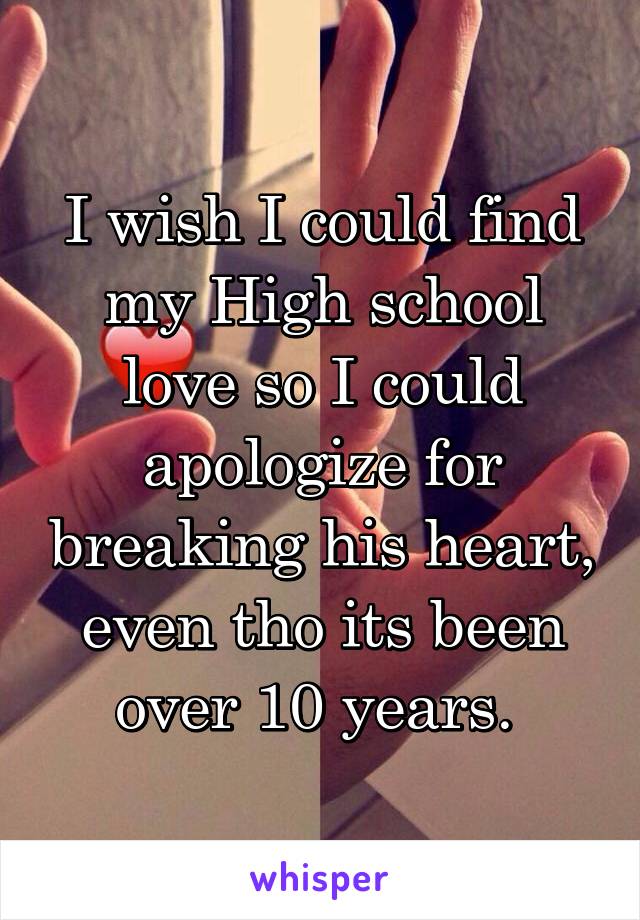 I wish I could find my High school love so I could apologize for breaking his heart, even tho its been over 10 years.

whisper